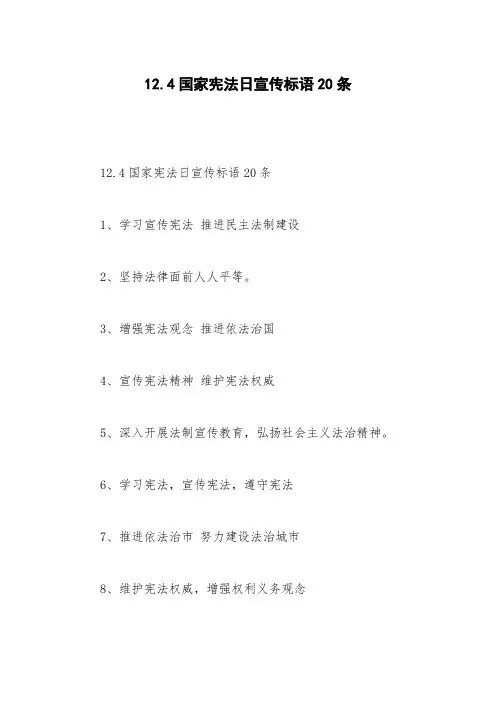 12.4 国家宪法日宣传标语 20 条

12.4 国家宪法日宣传标语 20 条

1、学习宣传宪法 推进民主法制建设

2、坚持法律面前人人平等。

3、增强宪法观念 推进依法治国

4、宣传宪法精神 维护宪法权威

5、深入开展法制宣传教育，弘扬社会主义法治精神。

6、学习宪法，宣传宪法，遵守宪法

7、推进依法治市 努力建设法治城市

8、维护宪法权威，增强权利义务观念